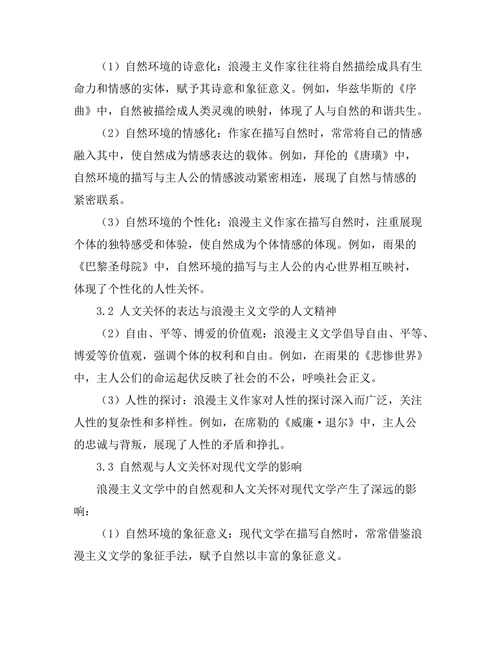 （1）自然环境的诗意化：浪漫主义作家往往将自然描绘成具有生命力和情感的实体，赋予其诗意和象征意义。例如，华兹华斯的《序曲》中，自然被描绘成人类灵魂的映射，体现了人与自然的和谐共生。

（2）自然环境的情感化：作家在描写自然时，常常将自己的情感融入其中，使自然成为情感表达的载体。例如，拜伦的《唐璜》中，自然环境的描写与主人公的情感波动紧密相连，展现了自然与情感的紧密联系。

（3）自然环境的个性化：浪漫主义作家在描写自然时，注重展现个体的独特感受和体验，使自然成为个体情感的体现。例如，雨果的《巴黎圣母院》中，自然环境的描写与主人公的内心世界相互映衬，体现了个性化的人性关怀。

3.2 人文关怀的表达与浪漫主义文学的人文精神

（2）自由、平等、博爱的价值观：浪漫主义文学倡导自由、平等、博爱等价值观，强调个体的权利和自由。例如，在雨果的《悲惨世界》中，主人公们的命运起伏反映了社会的不公，呼唤社会正义。

（3）人性的探讨：浪漫主义作家对人性的探讨深入而广泛，关注人性的复杂性和多样性。例如，在席勒的《威廉·退尔》中，主人公的忠诚与背叛，展现了人性的矛盾和挣扎。

3.3 自然观与人文关怀对现代文学的影响

浪漫主义文学中的自然观和人文关怀对现代文学产生了深远的影响：

（1）自然环境的象征意义：现代文学在描写自然时，常常借鉴浪漫主义文学的象征手法，赋予自然以丰富的象征意义。